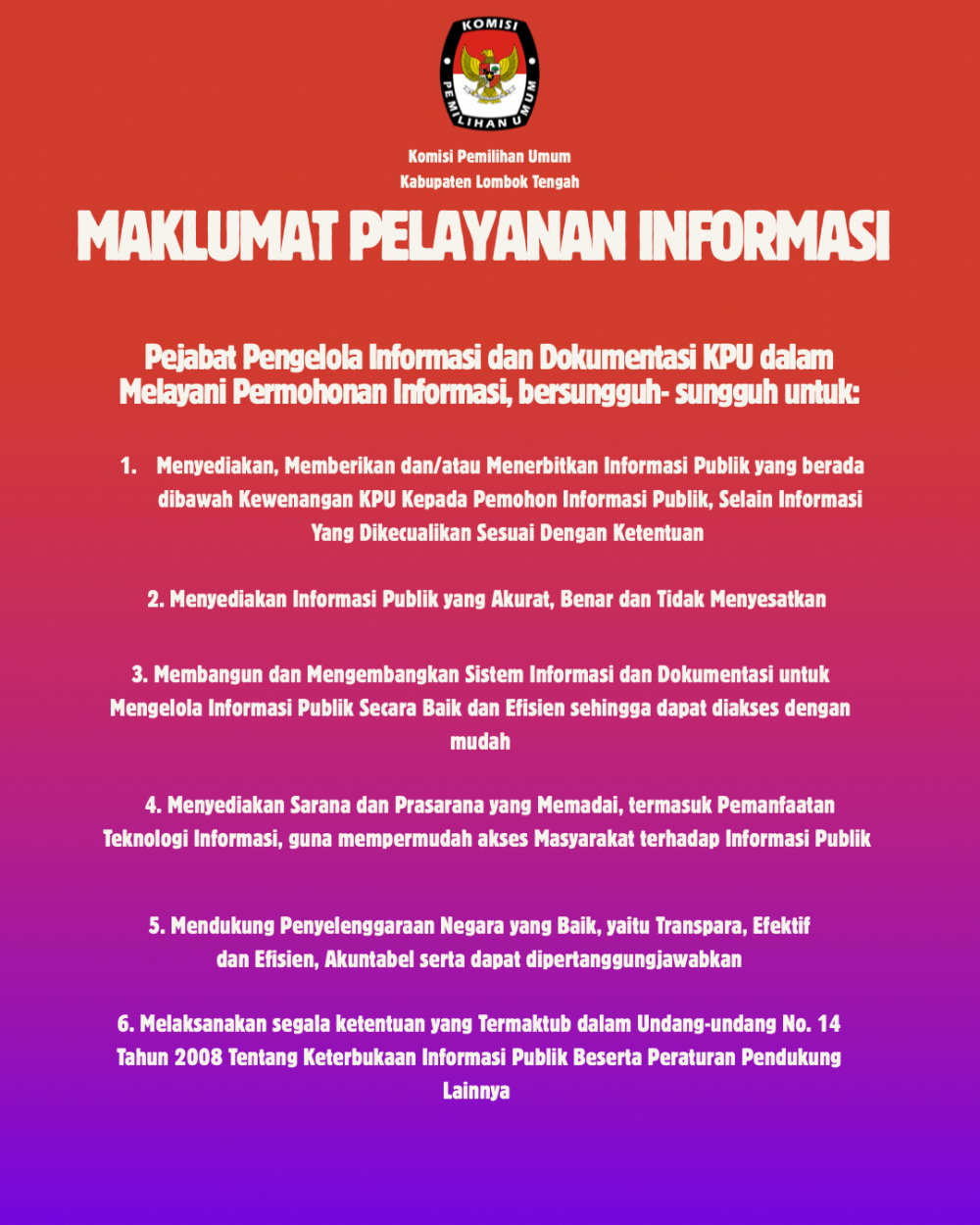 KOMISI PEMILIHAN UMUM

Komisi Pemilihan Umum
Kabupaten Lombok Tengah

MAKLUMAT PELAYANAN INFORMASI

Pejabat Pengelola Informasi dan Dokumentasi KPU dalam Melayani Permohonan Informasi, bersungguh- sungguh untuk:

1. Menyediakan, Memberikan dan/atau Menerbitkan Informasi Publik yang berada dibawah Kewenangan KPU Kepada Pemohon Informasi Publik, Selain Informasi Yang Dikecualikan Sesuai Dengan Ketentuan

2. Menyediakan Informasi Publik yang Akurat, Benar dan Tidak Menyesatkan

3. Membangun dan Mengembangkan Sistem Informasi dan Dokumentasi untuk Mengelola Informasi Publik Secara Baik dan Efisien sehingga dapat diakses dengan mudah

4. Menyediakan Sarana dan Prasarana yang Memadai, termasuk Pemanfaatan Teknologi Informasi, guna mempermudah akses Masyarakat terhadap Informasi Publik

5. Mendukung Penyelenggaraan Negara yang Baik, yaitu Transpara, Efektif dan Efisien, Akuntabel serta dapat dipertanggungjawabkan

6. Melaksanakan segala ketentuan yang Termaktub dalam Undang-undang No. 14 Tahun 2008 Tentang Keterbukaan Informasi Publik Beserta Peraturan Pendukung Lainnya